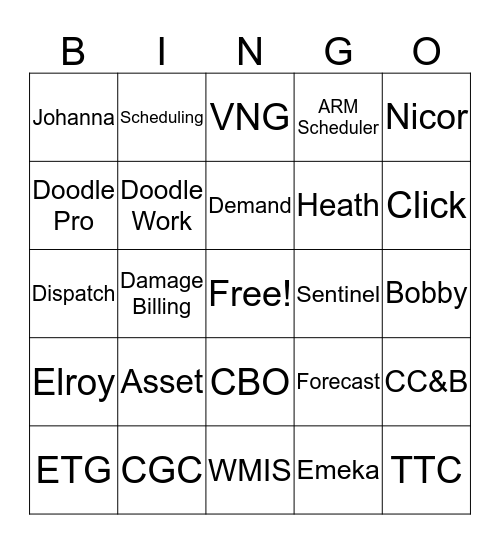 | B | I | N | G | O |
|---|---|---|---|---|
| Johanna | Scheduling | VNG | ARM Scheduler | Nicor |
| Doodle Pro | Doodle Work | Demand | Heath | Click |
| Dispatch | Damage Billing | Free! | Sentinel | Bobby |
| Elroy | Asset | CBO | Forecast | CC&B |
| ETG | CGC | WMIS | Emeka | TTC |